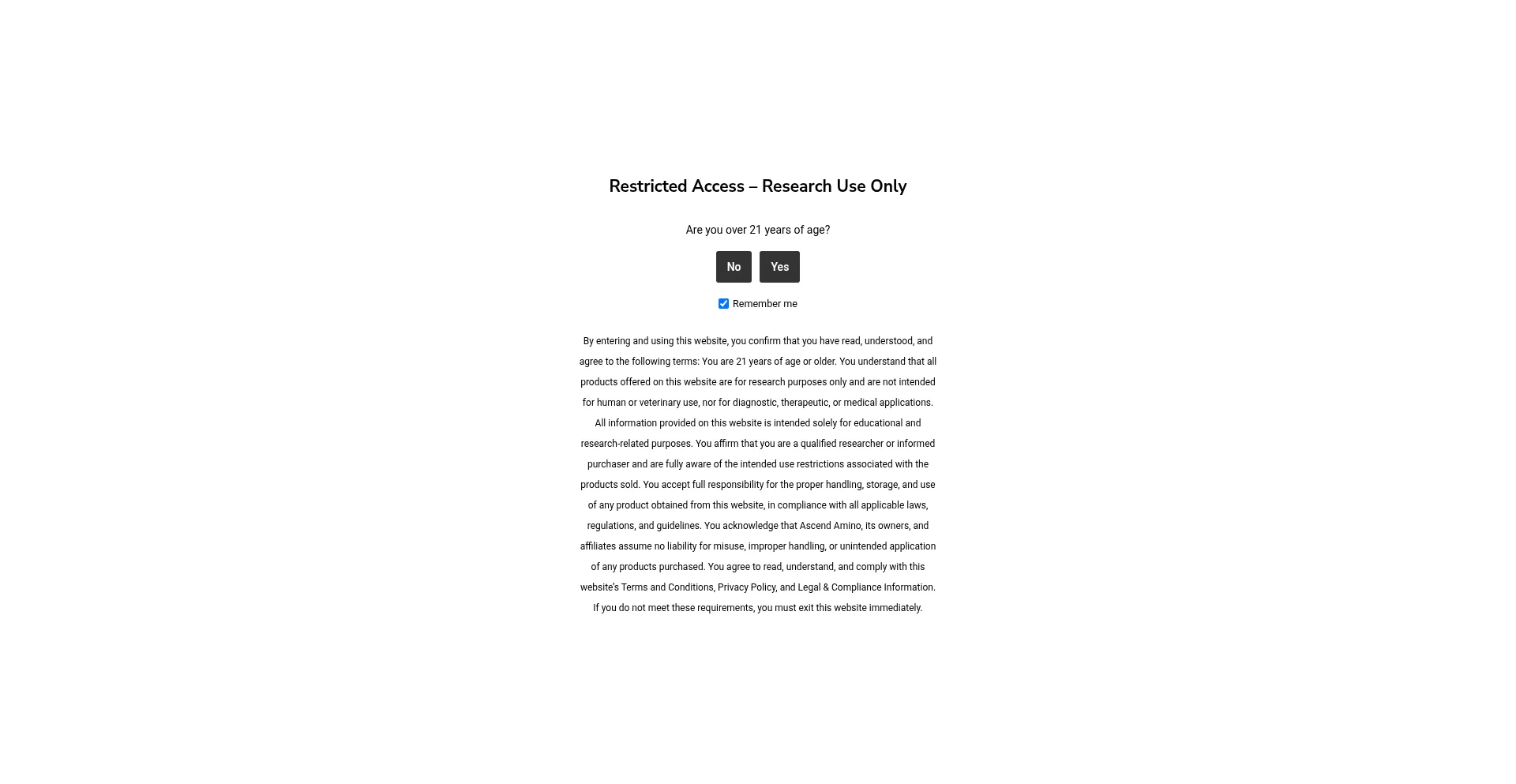 Restricted Access – Research Use Only

Are you over 21 years of age?

No Yes

Remember me

By entering and using this website, you confirm that you have read, understood, and agree to the following terms: You are 21 years of age or older. You understand that all products offered on this website are for research purposes only and are not intended for human or veterinary use, nor for diagnostic, therapeutic, or medical applications. All information provided on this website is intended solely for educational and research-related purposes. You affirm that you are a qualified researcher or informed purchaser and are fully aware of the intended use restrictions associated with the products sold. You accept full responsibility for the proper handling, storage, and use of any product obtained from this website, in compliance with all applicable laws, regulations, and guidelines. You acknowledge that Ascend Amino, its owners, and affiliates assume no liability for misuse, improper handling, or unintended application of any products purchased. You agree to read, understand, and comply with this website's Terms and Conditions, Privacy Policy, and Legal & Compliance Information. If you do not meet these requirements, you must exit this website immediately.